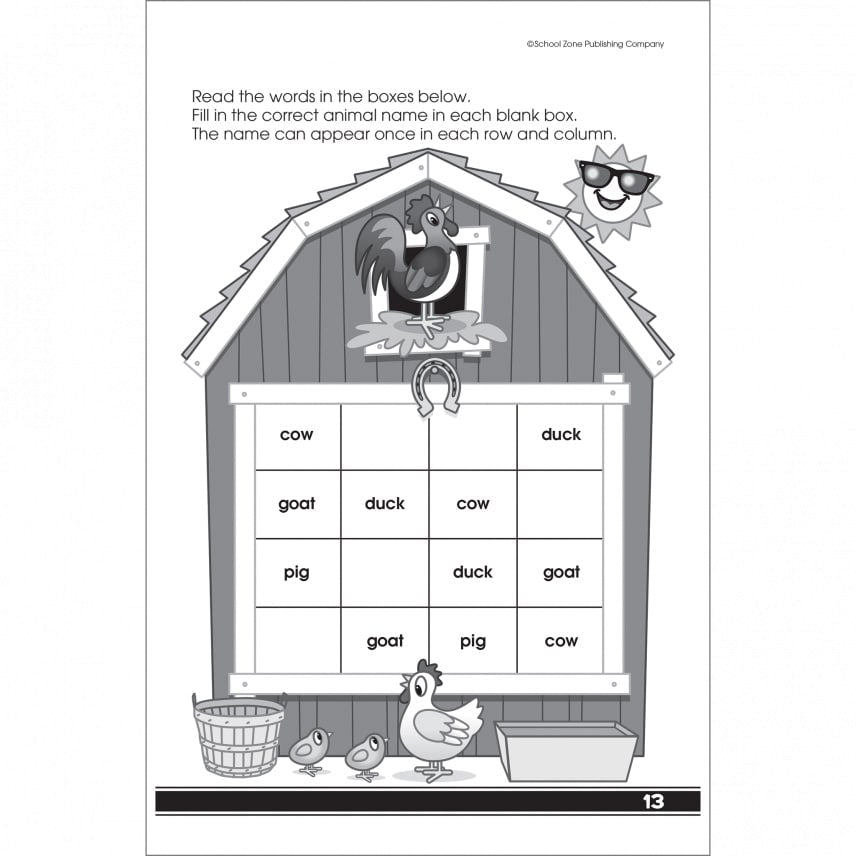 ©School Zone Publishing Company

Read the words in the boxes below.
Fill in the correct animal name in each blank box.
The name can appear once in each row and column.

| cow | | | duck |
|---|---|---|---|
| goat | duck | cow | |
| pig | | duck | goat |
| | goat | pig | cow |

13